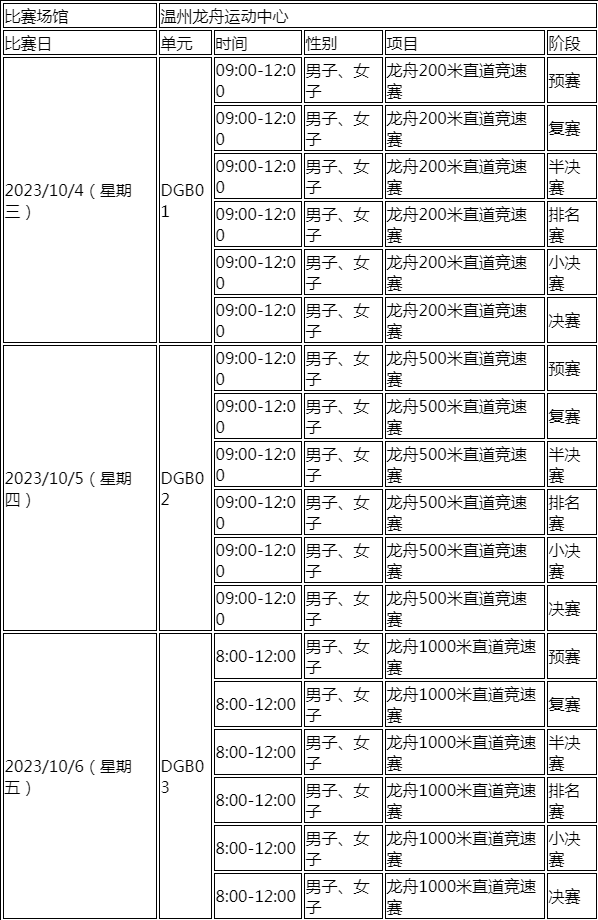 | 比赛场馆 | 温州龙舟运动中心 | | | | |
|---|---|---|---|---|---|
| 比赛日 | 单元 | 时间 | 性别 | 项目 | 阶段 |
| 2023/10/4（星期三） | DGB01 | 09:00-12:00 | 男子、女子 | 龙舟200米直道竞速赛 | 预赛 |
| | | 09:00-12:00 | 男子、女子 | 龙舟200米直道竞速赛 | 复赛 |
| | | 09:00-12:00 | 男子、女子 | 龙舟200米直道竞速赛 | 半决赛 |
| | | 09:00-12:00 | 男子、女子 | 龙舟200米直道竞速赛 | 排名赛 |
| | | 09:00-12:00 | 男子、女子 | 龙舟200米直道竞速赛 | 小决赛 |
| | | 09:00-12:00 | 男子、女子 | 龙舟200米直道竞速赛 | 决赛 |
| 2023/10/5（星期四） | DGB02 | 09:00-12:00 | 男子、女子 | 龙舟500米直道竞速赛 | 预赛 |
| | | 09:00-12:00 | 男子、女子 | 龙舟500米直道竞速赛 | 复赛 |
| | | 09:00-12:00 | 男子、女子 | 龙舟500米直道竞速赛 | 半决赛 |
| | | 09:00-12:00 | 男子、女子 | 龙舟500米直道竞速赛 | 排名赛 |
| | | 09:00-12:00 | 男子、女子 | 龙舟500米直道竞速赛 | 小决赛 |
| | | 09:00-12:00 | 男子、女子 | 龙舟500米直道竞速赛 | 决赛 |
| 2023/10/6（星期五） | DGB03 | 8:00-12:00 | 男子、女子 | 龙舟1000米直道竞速赛 | 预赛 |
| | | 8:00-12:00 | 男子、女子 | 龙舟1000米直道竞速赛 | 复赛 |
| | | 8:00-12:00 | 男子、女子 | 龙舟1000米直道竞速赛 | 半决赛 |
| | | 8:00-12:00 | 男子、女子 | 龙舟1000米直道竞速赛 | 排名赛 |
| | | 8:00-12:00 | 男子、女子 | 龙舟1000米直道竞速赛 | 小决赛 |
| | | 8:00-12:00 | 男子、女子 | 龙舟1000米直道竞速赛 | 决赛 |